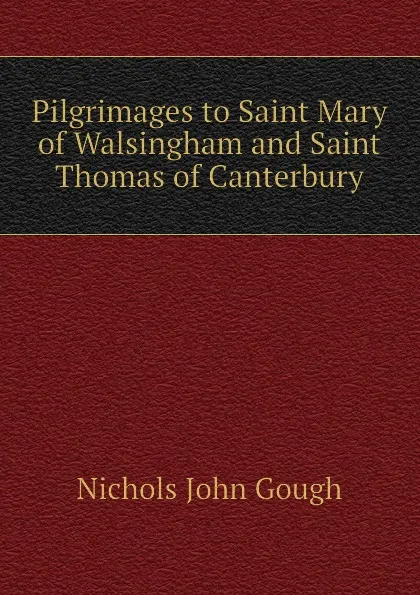 Pilgrimages to Saint Mary of Walsingham and Saint Thomas of Canterbury

Nichols John Gough